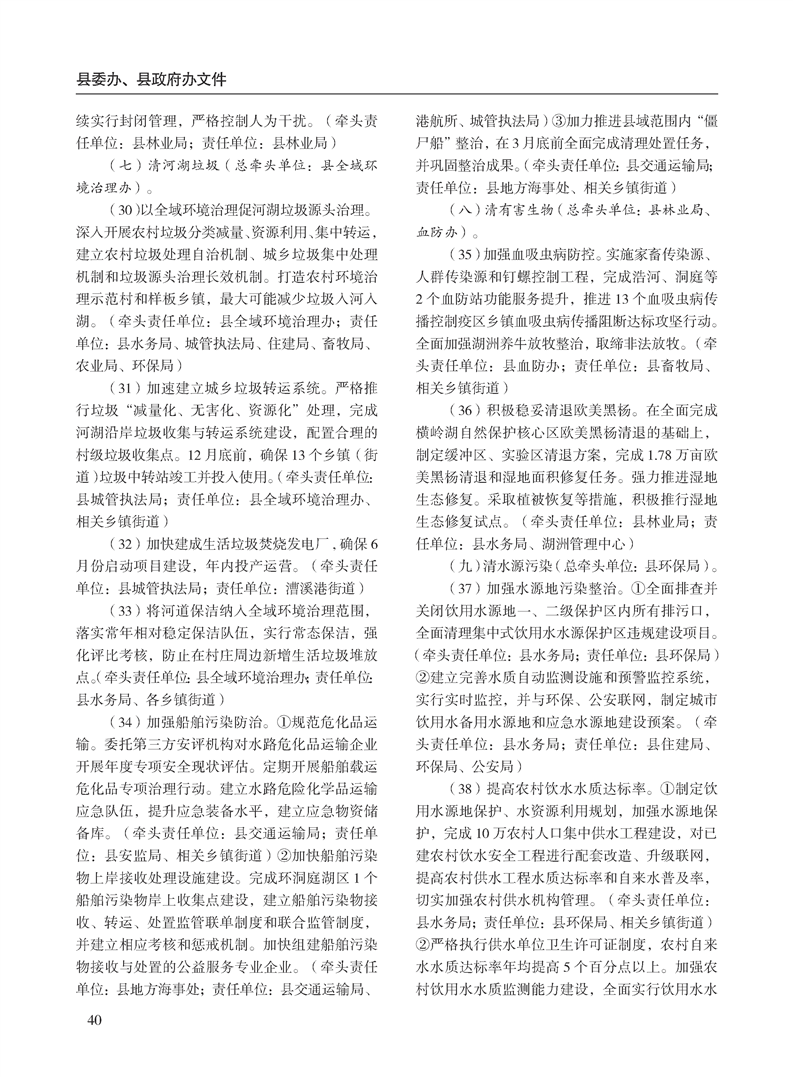 县委办、县政府办文件

续实行封闭管理，严格控制人为干扰。（牵头责任单位：县林业局；责任单位：县林业局）

（七）清河湖垃圾（总牵头单位：县全域环境治理办）。

（30）以全域环境治理促河湖垃圾源头治理。深入开展农村垃圾分类减量、资源利用、集中转运，建立农村垃圾处理自治机制、城乡垃圾集中处理机制和垃圾源头治理长效机制。打造农村环境治理示范村和样板乡镇，最大可能减少垃圾入河入湖。（牵头责任单位：县全域环境治理办；责任单位：县水务局、城管执法局、住建局、畜牧局、农业局、环保局）

（31）加速建立城乡垃圾转运系统。严格推行垃圾“减量化、无害化、资源化”处理，完成河湖沿岸垃圾收集与转运系统建设，配置合理的村级垃圾收集点。12月底前，确保13个乡镇（街道）垃圾中转站竣工并投入使用。（牵头责任单位：县城管执法局；责任单位：县全域环境治理办、相关乡镇街道）

（32）加快建成生活垃圾焚烧发电厂，确保6月份启动项目建设，年内投产运营。（牵头责任单位：县城管执法局；责任单位：澧溪港街道）

（33）将河道保洁纳入全域环境治理范围，落实常年相对稳定保洁队伍，实行常态保洁，强化评比考核，防止在村庄周边新增生活垃圾堆放点。（牵头责任单位：县全域环境治理办；责任单位：县水务局、各乡镇街道）

（34）加强船舶污染防治。①规范危化品运输。委托第三方安评机构对水路危化品运输企业开展年度专项安全现状评估。定期开展船舶载运危化品专项治理行动。建立水路危险化学品运输应急队伍，提升应急装备水平，建立应急物资储备库。（牵头责任单位：县交通运输局；责任单位：县安监局、相关乡镇街道）②加快船舶污染物上岸接收处理设施建设。完成环洞庭湖区1个船舶污染物岸上收集点建设，建立船舶污染物接收、转运、处置监管联单制度和联合监管制度，并建立相应考核和惩戒机制。加快组建船舶污染物接收与处置的公益服务专业企业。（牵头责任单位：县地方海事处；责任单位：县交通运输局、港航所、城管执法局）③加力推进县域范围内“僵尸船”整治，在3月底前全面完成清理处置任务，并巩固整治成果。（牵头责任单位：县交通运输局；责任单位：县地方海事处、相关乡镇街道）

（八）清有害生物（总牵头单位：县林业局、血防办）。

（35）加强血吸虫病防控。实施家畜传染源、人群传染源和钉螺控制工程，完成浩河、洞庭等2个血防站功能服务提升，推进13个血吸虫病传播控制疫区乡镇血吸虫病传播阻断达标攻坚行动。全面加强湖洲养牛放牧整治，取缔非法放牧。（牵头责任单位：县血防办；责任单位：县畜牧局、相关乡镇街道）

（36）积极稳妥清退欧美黑杨。在全面完成横岭湖自然保护核心区欧美黑杨清退的基础上，制定缓冲区、实验区清退方案，完成1.78万亩欧美黑杨清退和湿地面积修复任务。强力推进湿地生态修复。采取植被恢复等措施，积极推行湿地生态修复试点。（牵头责任单位：县林业局；责任单位：县水务局、湖洲管理中心）

（九）清水源污染（总牵头单位：县环保局）。

（37）加强水源地污染整治。①全面排查并关闭饮用水源地一、二级保护区内所有排污口，全面清理集中式饮用水水源保护区违规建设项目。（牵头责任单位：县水务局；责任单位：县环保局）②建立完善水质自动监测设施和预警监控系统，实行实时监控，并与环保、公安联网，制定城市饮用水备用水源地和应急水源地建设预案。（牵头责任单位：县水务局；责任单位：县住建局、环保局、公安局）

（38）提高农村饮水水质达标率。①制定饮用水源地保护、水资源利用规划，加强水源地保护，完成10万农村人口集中供水工程建设，对已建农村饮水安全工程进行配套改造、升级联网，提高农村供水工程水质达标率和自来水普及率，切实加强农村供水机构管理。（牵头责任单位：县水务局；责任单位：县环保局、相关乡镇街道）②严格执行供水单位卫生许可证制度，农村自来水水质达标率年均提高5个百分点以上。加强农村饮用水水质监测能力建设，全面实行饮用水水

40